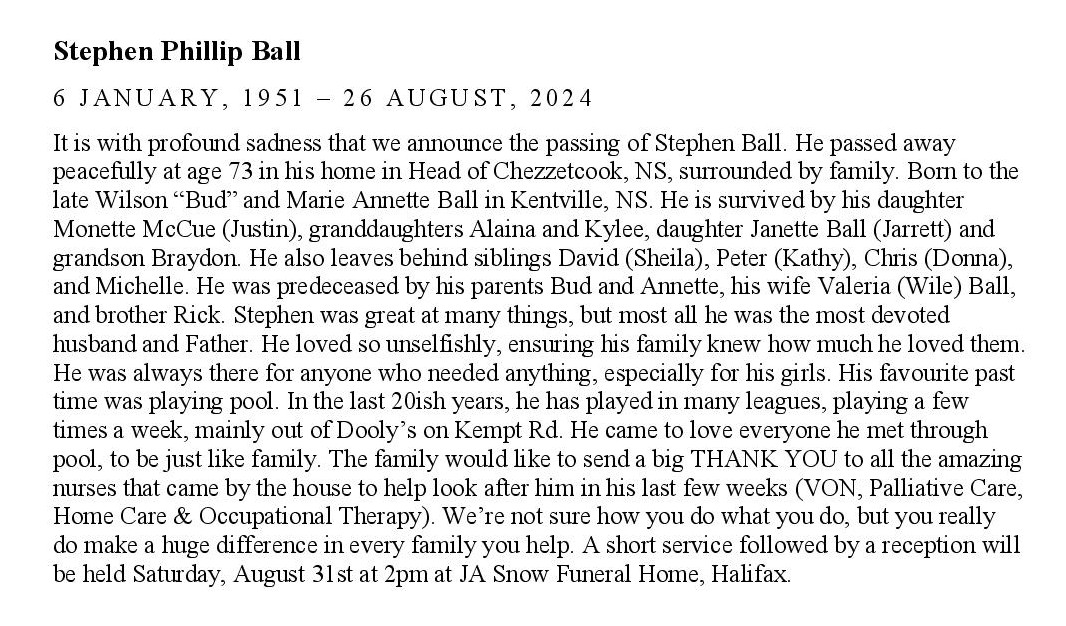 Stephen Phillip Ball

6 JANUARY, 1951 – 26 AUGUST, 2024

It is with profound sadness that we announce the passing of Stephen Ball. He passed away peacefully at age 73 in his home in Head of Chezzetcook, NS, surrounded by family. Born to the late Wilson “Bud” and Marie Annette Ball in Kentville, NS. He is survived by his daughter Monette McCue (Justin), granddaughters Alaina and Kylee, daughter Janette Ball (Jarrett) and grandson Braydon. He also leaves behind siblings David (Sheila), Peter (Kathy), Chris (Donna), and Michelle. He was predeceased by his parents Bud and Annette, his wife Valeria (Wile) Ball, and brother Rick. Stephen was great at many things, but most all he was the most devoted husband and Father. He loved so unselfishly, ensuring his family knew how much he loved them. He was always there for anyone who needed anything, especially for his girls. His favourite past time was playing pool. In the last 20ish years, he has played in many leagues, playing a few times a week, mainly out of Dooly’s on Kempt Rd. He came to love everyone he met through pool, to be just like family. The family would like to send a big THANK YOU to all the amazing nurses that came by the house to help look after him in his last few weeks (VON, Palliative Care, Home Care & Occupational Therapy). We’re not sure how you do what you do, but you really do make a huge difference in every family you help. A short service followed by a reception will be held Saturday, August 31st at 2pm at JA Snow Funeral Home, Halifax.